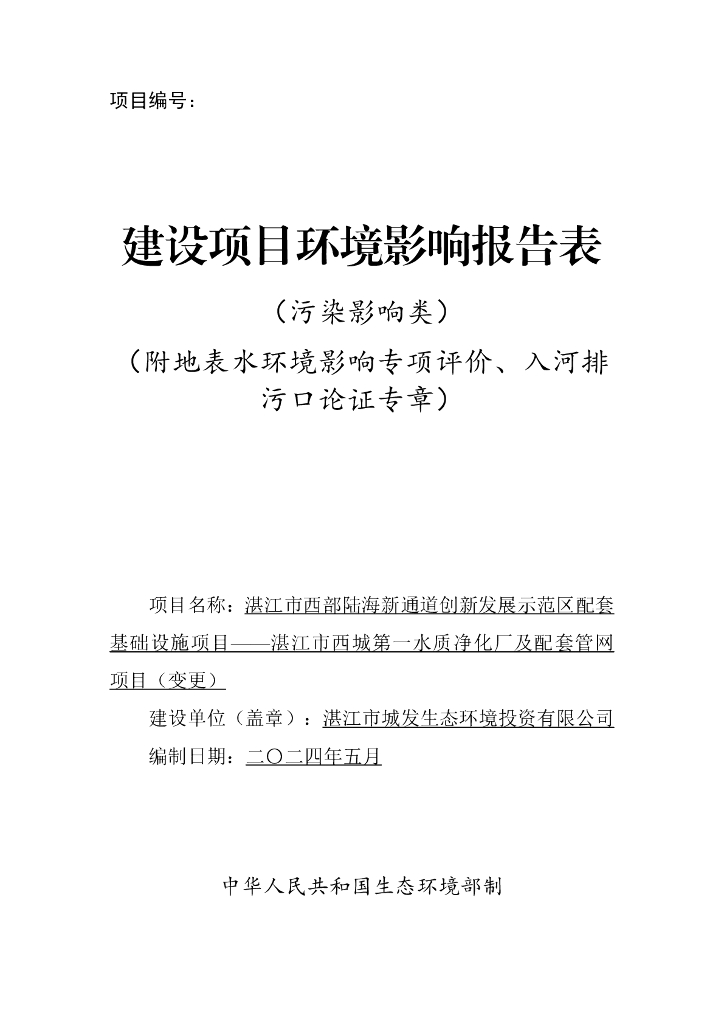 项目编号：

建设项目环境影响报告表

（污染影响类）

（附地表水环境影响专项评价、入河排污口论证专章）

项目名称：湛江市西部陆海新通道创新发展示范区配套基础设施项目——湛江市西城第一水质净化厂及配套管网项目（变更）

建设单位（盖章）：湛江市城发生态环境投资有限公司

编制日期：二〇二四年五月

中华人民共和国生态环境部制